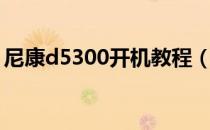 尼康d5300开机教程（